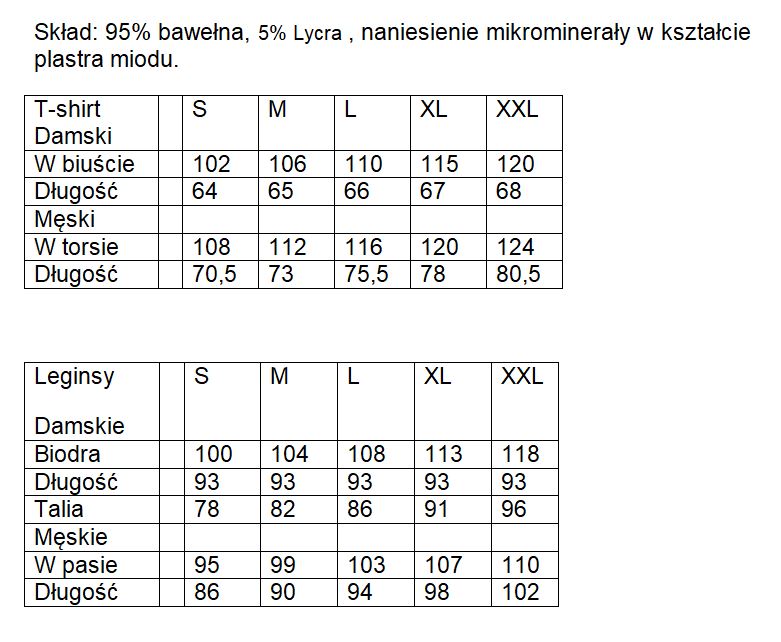 Skład: 95% bawełna, 5% Lycra , naniesienie mikrominerały w kształcie plastra miodu.

| T-shirt Damski | | S | M | L | XL | XXL |
|---|---|---|---|---|---|---|
| W biuście | | 102 | 106 | 110 | 115 | 120 |
| Długość | | 64 | 65 | 66 | 67 | 68 |
| Męski | | | | | | |
| W torsie | | 108 | 112 | 116 | 120 | 124 |
| Długość | | 70,5 | 73 | 75,5 | 78 | 80,5 |

| Leginsy Damskie | | S | M | L | XL | XXL |
|---|---|---|---|---|---|---|
| Biodra | | 100 | 104 | 108 | 113 | 118 |
| Długość | | 93 | 93 | 93 | 93 | 93 |
| Talia | | 78 | 82 | 86 | 91 | 96 |
| Męskie | | | | | | |
| W pasie | | 95 | 99 | 103 | 107 | 110 |
| Długość | | 86 | 90 | 94 | 98 | 102 |